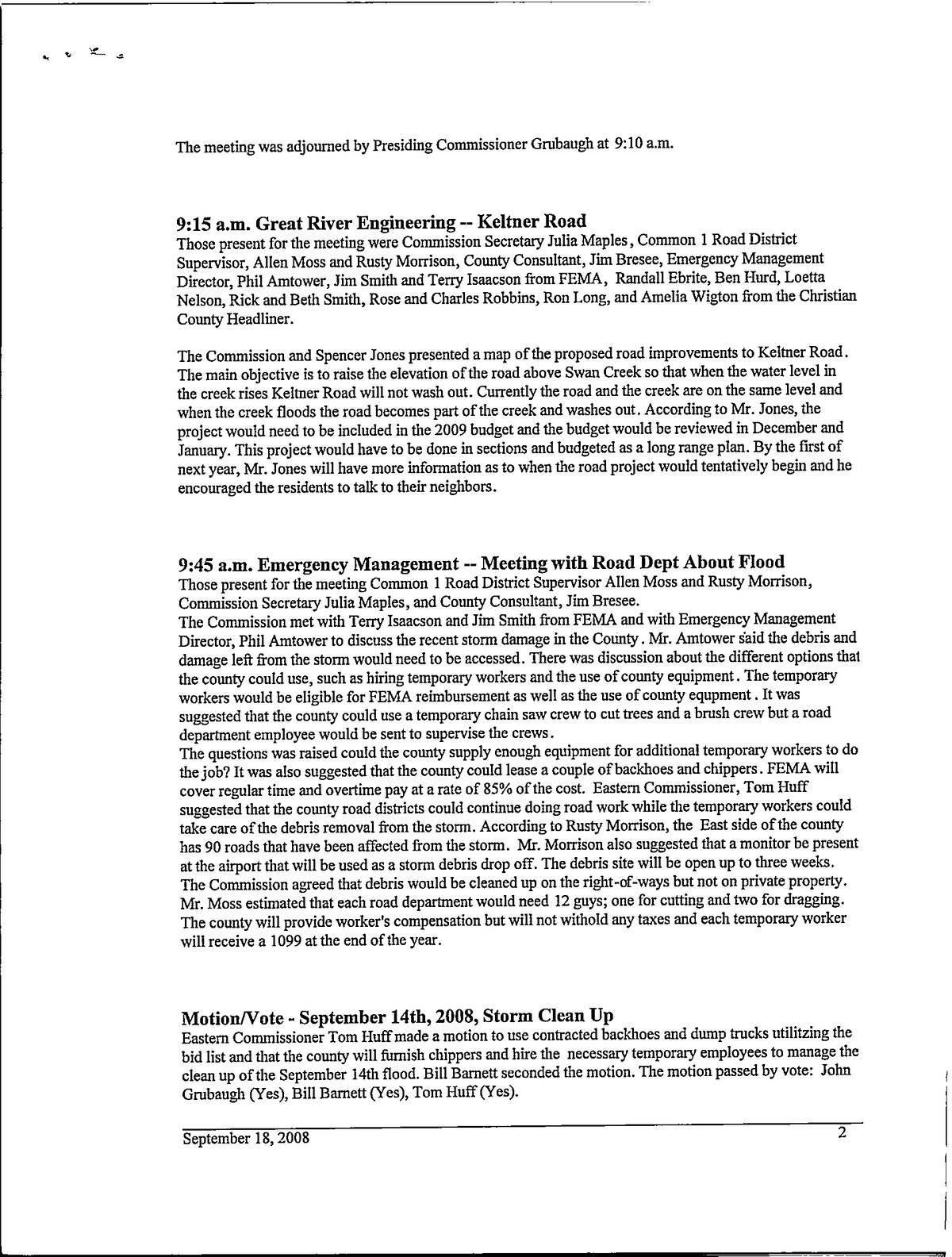 The meeting was adjourned by Presiding Commissioner Grubaugh at 9:10 a.m.

9:15 a.m. Great River Engineering -- Keltner Road
Those present for the meeting were Commission Secretary Julia Maples, Common 1 Road District Supervisor, Allen Moss and Rusty Morrison, County Consultant, Jim Bresee, Emergency Management Director, Phil Amtower, Jim Smith and Terry Isaacson from FEMA, Randall Ebrite, Ben Hurd, Loetta Nelson, Rick and Beth Smith, Rose and Charles Robbins, Ron Long, and Amelia Wigton from the Christian County Headliner.

The Commission and Spencer Jones presented a map of the proposed road improvements to Keltner Road. The main objective is to raise the elevation of the road above Swan Creek so that when the water level in the creek rises Keltner Road will not wash out. Currently the road and the creek are on the same level and when the creek floods the road becomes part of the creek and washes out. According to Mr. Jones, the project would need to be included in the 2009 budget and the budget would be reviewed in December and January. This project would have to be done in sections and budgeted as a long range plan. By the first of next year, Mr. Jones will have more information as to when the road project would tentatively begin and he encouraged the residents to talk to their neighbors.

9:45 a.m. Emergency Management -- Meeting with Road Dept About Flood
Those present for the meeting Common 1 Road District Supervisor Allen Moss and Rusty Morrison, Commission Secretary Julia Maples, and County Consultant, Jim Bresee.
The Commission met with Terry Isaacson and Jim Smith from FEMA and with Emergency Management Director, Phil Amtower to discuss the recent storm damage in the County. Mr. Amtower said the debris and damage left from the storm would need to be accessed. There was discussion about the different options that the county could use, such as hiring temporary workers and the use of county equipment. The temporary workers would be eligible for FEMA reimbursement as well as the use of county equpment. It was suggested that the county could use a temporary chain saw crew to cut trees and a brush crew but a road department employee would be sent to supervise the crews.
The questions was raised could the county supply enough equipment for additional temporary workers to do the job? It was also suggested that the county could lease a couple of backhoes and chippers. FEMA will cover regular time and overtime pay at a rate of 85% of the cost. Eastern Commissioner, Tom Huff suggested that the county road districts could continue doing road work while the temporary workers could take care of the debris removal from the storm. According to Rusty Morrison, the East side of the county has 90 roads that have been affected from the storm. Mr. Morrison also suggested that a monitor be present at the airport that will be used as a storm debris drop off. The debris site will be open up to three weeks. The Commission agreed that debris would be cleaned up on the right-of-ways but not on private property. Mr. Moss estimated that each road department would need 12 guys; one for cutting and two for dragging. The county will provide worker's compensation but will not withold any taxes and each temporary worker will receive a 1099 at the end of the year.

Motion/Vote - September 14th, 2008, Storm Clean Up
Eastern Commissioner Tom Huff made a motion to use contracted backhoes and dump trucks utilitzing the bid list and that the county will furnish chippers and hire the necessary temporary employees to manage the clean up of the September 14th flood. Bill Barnett seconded the motion. The motion passed by vote: John Grubaugh (Yes), Bill Barnett (Yes), Tom Huff (Yes).

September 18, 2008 2